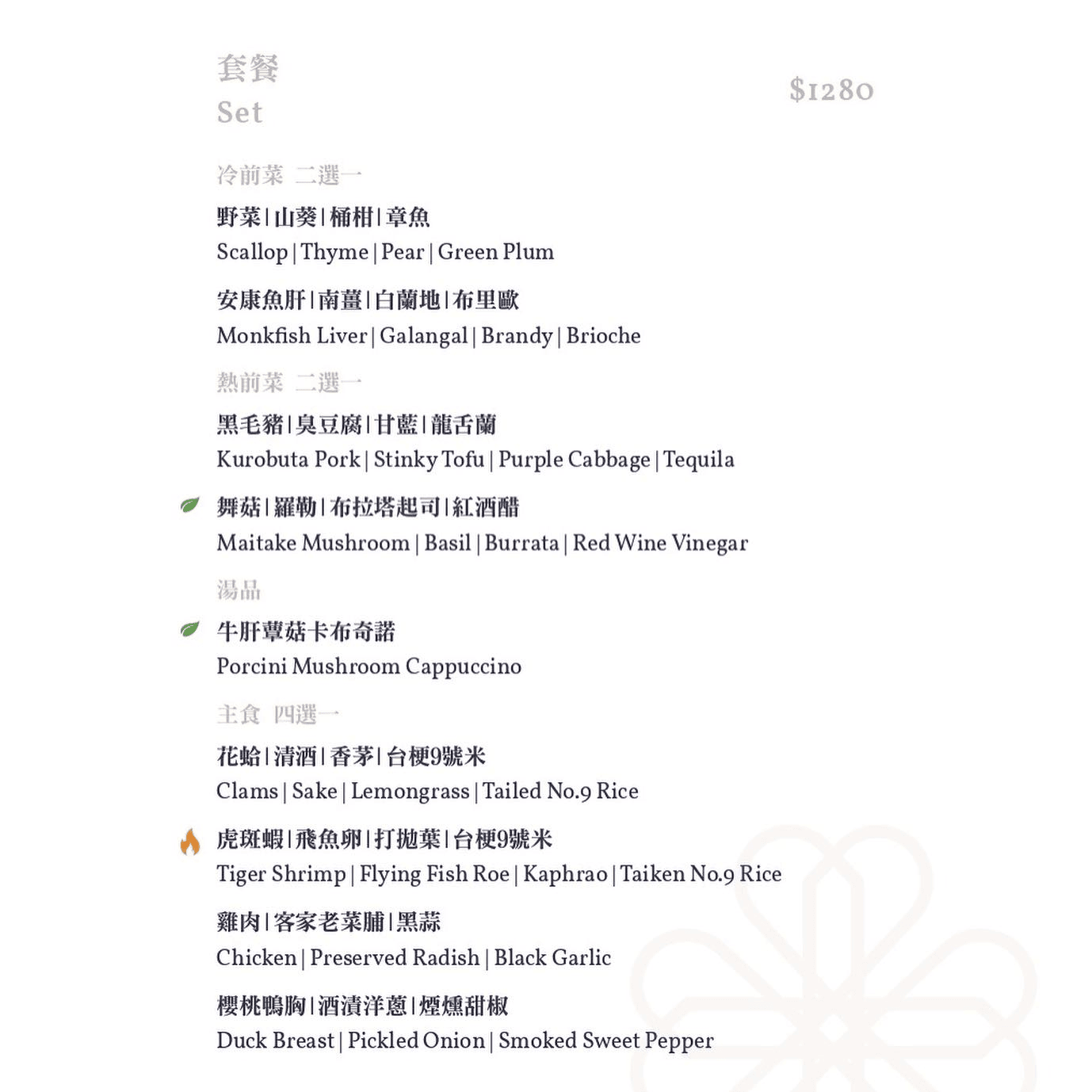 套餐
Set

$1280

冷前菜 二選一

野菜 | 山葵 | 桶柑 | 章魚
Scallop | Thyme | Pear | Green Plum

安康魚肝 | 南薑 | 白蘭地 | 布里歐
Monkfish Liver | Galangal | Brandy | Brioche

熱前菜 二選一

黑毛豬 | 臭豆腐 | 甘藍 | 龍舌蘭
Kurobuta Pork | Stinky Tofu | Purple Cabbage | Tequila

舞菇 | 羅勒 | 布拉塔起司 | 紅酒醋
Maitake Mushroom | Basil | Burrata | Red Wine Vinegar

湯品

牛肝蕈菇卡布奇諾
Porcini Mushroom Cappuccino

主食 四選一

花蛤 | 清酒 | 香茅 | 台梗9號米
Clams | Sake | Lemongrass | Tailed No.9 Rice

虎斑蝦 | 飛魚卵 | 打拋葉 | 台梗9號米
Tiger Shrimp | Flying Fish Roe | Kaphrao | Taiken No.9 Rice

雞肉 | 客家老菜脯 | 黑蒜
Chicken | Preserved Radish | Black Garlic

櫻桃鴨胸 | 酒漬洋蔥 | 煙燻甜椒
Duck Breast | Pickled Onion | Smoked Sweet Pepper